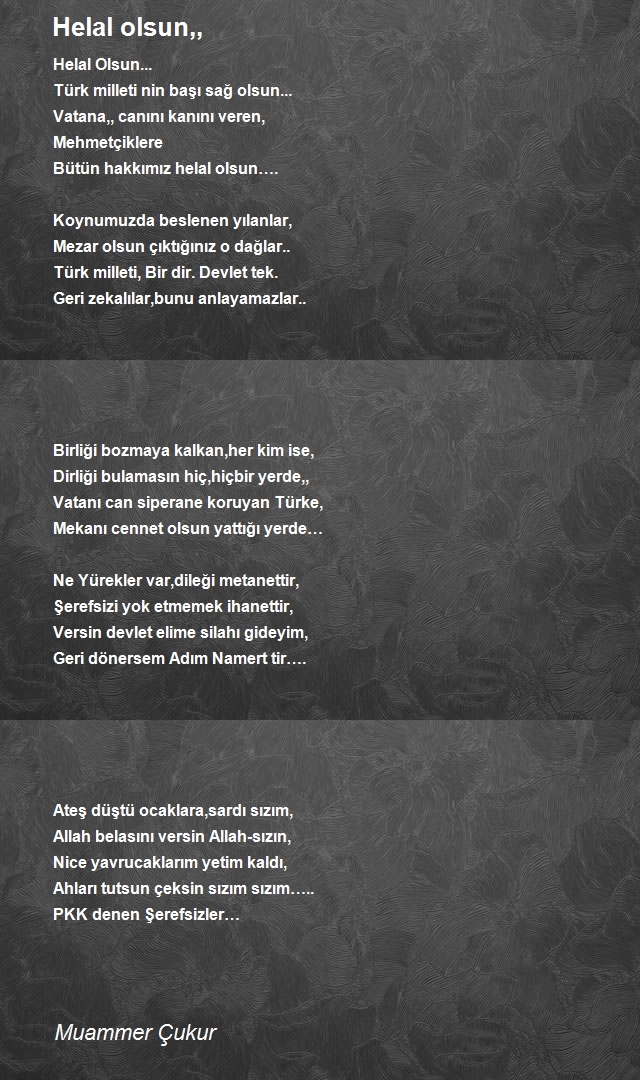 Helal olsun,,

Helal Olsun...
Türk milleti nin başı sağ olsun...
Vatana,, canını kanını veren,
Mehmetçiklere
Bütün hakkımız helal olsun….

Koynumuzda beslenen yılanlar,
Mezar olsun çıktığınız o dağlar..
Türk milleti, Bir dir. Devlet tek.
Geri zekalılar,bunu anlayamazlar..

Birliği bozmaya kalkan,her kim ise,
Dirliği bulamasın hiç,hiçbir yerde,,
Vatanı can siperane koruyan Türke,
Mekanı cennet olsun yattığı yerde…

Ne Yürekler var,dileği metanettir,
Şerefsizi yok etmemek ihanettir,
Versin devlet elime silahı gideyim,
Geri dönersem Adım Namert tir….

Ateş düştü ocaklara,sardı sızım,
Allah belasını versin Allah-sızın,
Nice yavrucaklarım yetim kaldı,
Ahları tutsun çeksin sızım sızım…..
PKK denen Şerefsizler…

Muammer Çukur